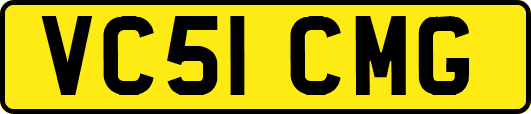 VC51 CMG